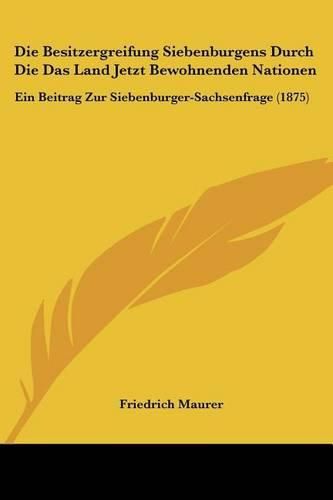 Die Besitzergreifung Siebenburgens Durch Die Das Land Jetzt Bewohnenden Nationen

Ein Beitrag Zur Siebenburger-Sachsenfrage (1875)

Friedrich Maurer